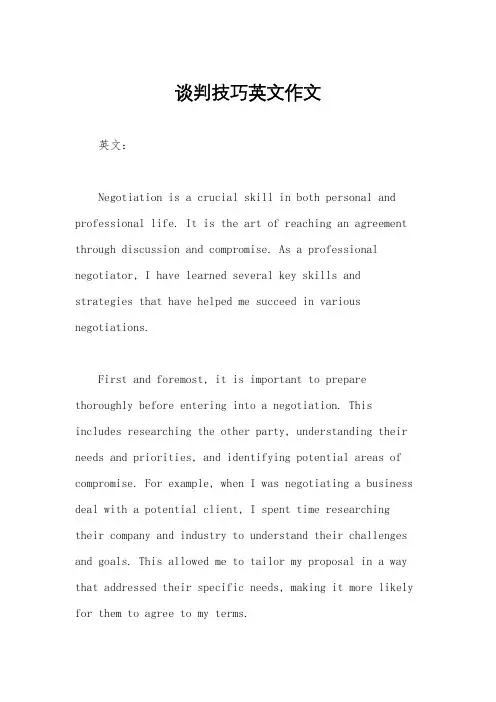 谈判技巧英文作文

英文：

Negotiation is a crucial skill in both personal and professional life. It is the art of reaching an agreement through discussion and compromise. As a professional negotiator, I have learned several key skills and strategies that have helped me succeed in various negotiations.

First and foremost, it is important to prepare thoroughly before entering into a negotiation. This includes researching the other party, understanding their needs and priorities, and identifying potential areas of compromise. For example, when I was negotiating a business deal with a potential client, I spent time researching their company and industry to understand their challenges and goals. This allowed me to tailor my proposal in a way that addressed their specific needs, making it more likely for them to agree to my terms.